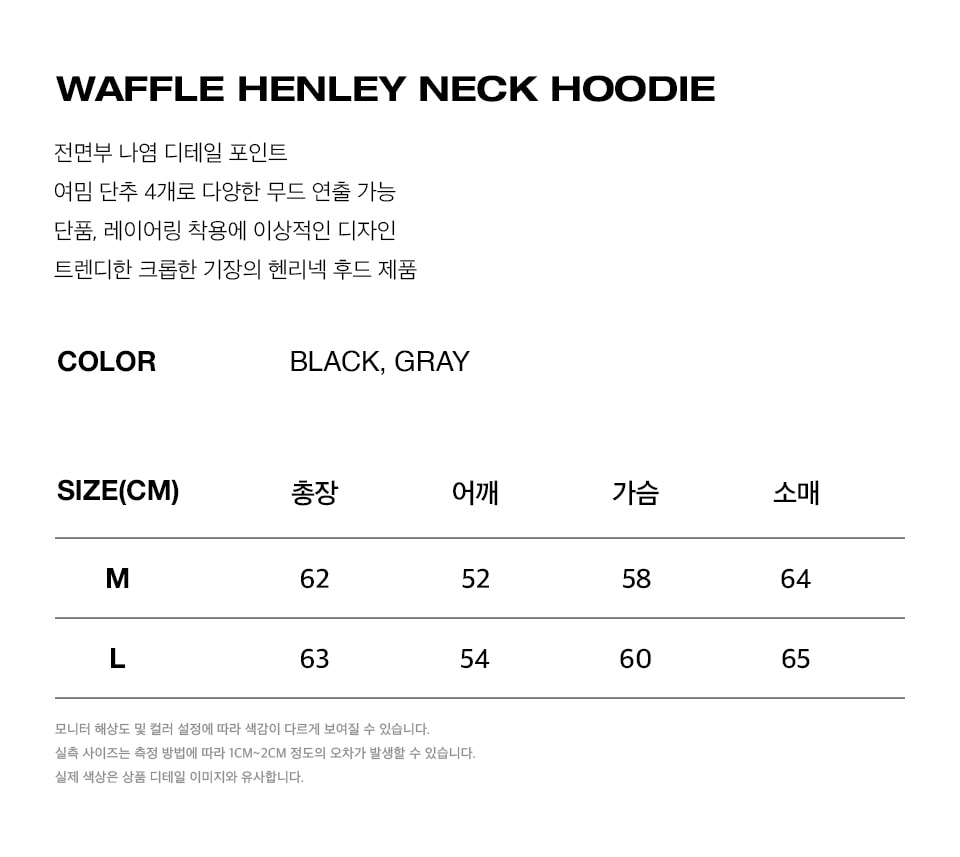 WAFFLE HENLEY NECK HOODIE

전면부 나염 디테일 포인트
여밈 단추 4개로 다양한 무드 연출 가능
단품, 레이어링 착용에 이상적인 디자인
트렌디한 크롭한 기장의 헨리넥 후드 제품

COLOR BLACK, GRAY

| SIZE(CM) | 총장 | 어깨 | 가슴 | 소매 |
|---|---|---|---|---|
| M | 62 | 52 | 58 | 64 |
| L | 63 | 54 | 60 | 65 |

모니터 해상도 및 컬러 설정에 따라 색감이 다르게 보여질 수 있습니다.
실측 사이즈는 측정 방법에 따라 1CM~2CM 정도의 오차가 발생할 수 있습니다.
실제 색상은 상품 디테일 이미지와 유사합니다.